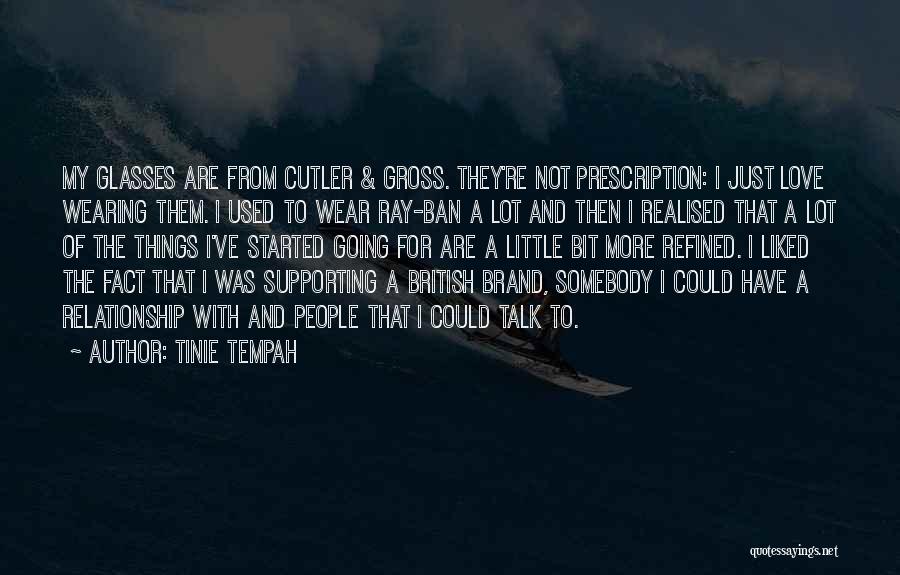 MY GLASSES ARE FROM CUTLER & GROSS. THEY'RE NOT PRESCRIPTION: I JUST LOVE WEARING THEM. I USED TO WEAR RAY-BAN A LOT AND THEN I REALISED THAT A LOT OF THE THINGS I'VE STARTED GOING FOR ARE A LITTLE BIT MORE REFINED. I LIKED THE FACT THAT I WAS SUPPORTING A BRITISH BRAND, SOMEBODY I COULD HAVE A RELATIONSHIP WITH AND PEOPLE THAT I COULD TALK TO.

~ AUTHOR: TINIE TEMPAH

quotessayings.net